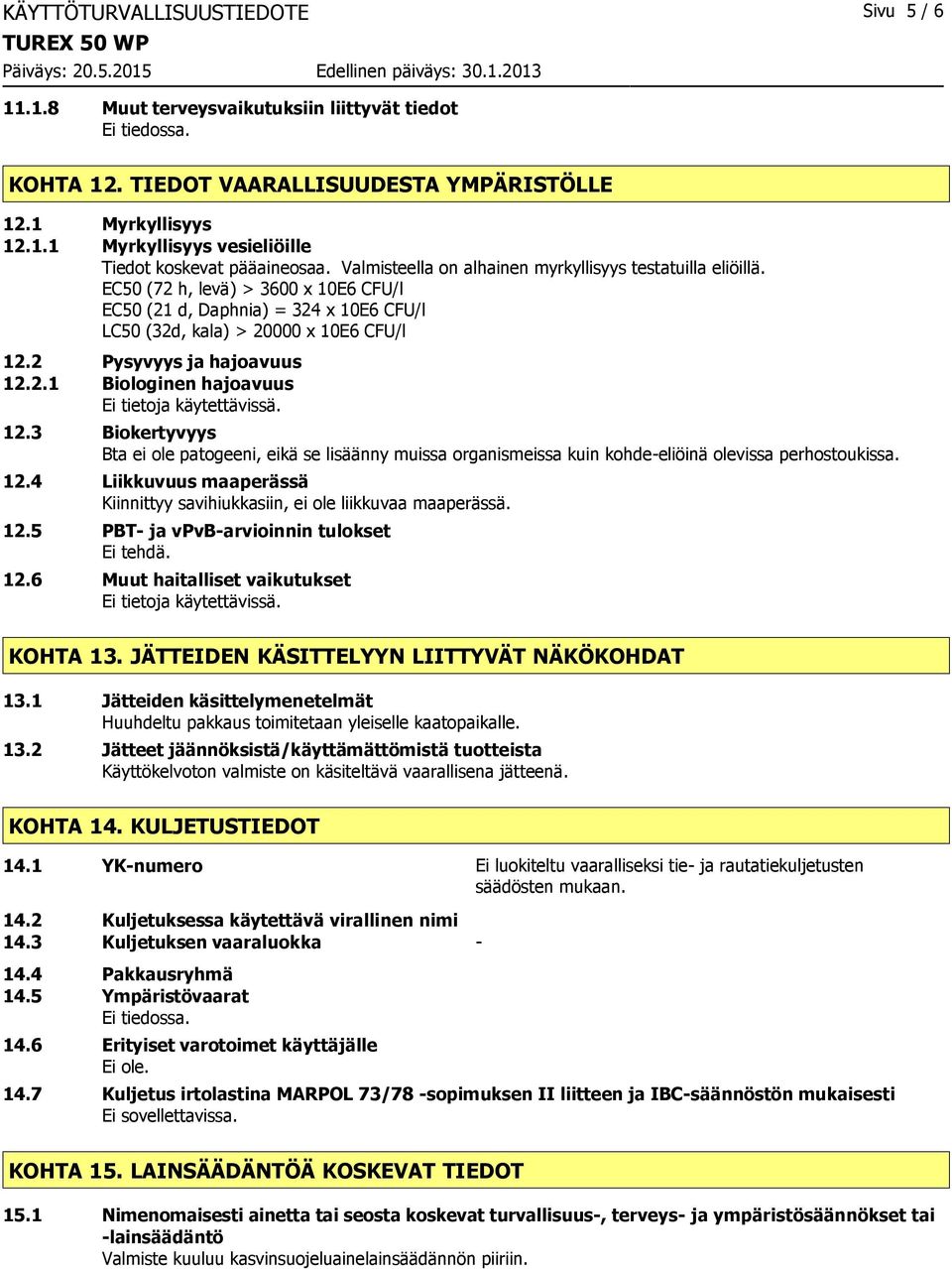 KÄYTTÖTURVALLISUUSTIEDOTE
Sivu 5 / 6
TUREX 50 WP
Päiväys: 20.5.2015
Edellinen päiväys: 30.1.2013

11.1.8 Muut terveysvaikutuksiin liittyvät tiedot
Ei tiedossa.

KOHTA 12. TIEDOT VAARALLISUUDESTA YMPÄRISTÖLLE

12.1 Myrkyllisyys
12.1.1 Myrkyllisyys vesieliöille
Tiedot koskevat pääaineosaa. Valmisteella on alhainen myrkyllisyys testatuilla eliöillä.
EC50 (72 h, levä) > 3600 x 10E6 CFU/l
EC50 (21 d, Daphnia) = 324 x 10E6 CFU/l
LC50 (32d, kala) > 20000 x 10E6 CFU/l

12.2 Pysyvyys ja hajoavuus
12.2.1 Biologinen hajoavuus
Ei tietoja käytettävissä.

12.3 Biokertyvyys
Bta ei ole patogeeni, eikä se lisäänny muissa organismeissa kuin kohde-eliöinä olevissa perhostoukissa.

12.4 Liikkuvuus maaperässä
Kiinnittyy savihiukkasiin, ei ole liikkuvaa maaperässä.

12.5 PBT- ja vPvB-arvioinnin tulokset
Ei tehdä.

12.6 Muut haitalliset vaikutukset
Ei tietoja käytettävissä.

KOHTA 13. JÄTTEIDEN KÄSITTELYYN LIITTYVÄT NÄKÖKOHDAT

13.1 Jätteiden käsittelymenetelmät
Huuhdeltu pakkaus toimitetaan yleiselle kaatopaikalle.

13.2 Jätteet jäännöksistä/käyttämättömistä tuotteista
Käyttökelvoton valmiste on käsiteltävä vaarallisena jätteenä.

KOHTA 14. KULJETUSTIEDOT

14.1 YK-numero
Ei luokiteltu vaaralliseksi tie- ja rautatiekuljetusten säädösten mukaan.

14.2 Kuljetuksessa käytettävä virallinen nimi
14.3 Kuljetuksen vaaraluokka
-

14.4 Pakkausryhmä
14.5 Ympäristövaarat
Ei tiedossa.

14.6 Erityiset varotoimet käyttäjälle
Ei ole.

14.7 Kuljetus irtolastina MARPOL 73/78 -sopimuksen II liitteen ja IBC-säännöstön mukaisesti
Ei sovellettavissa.

KOHTA 15. LAINSÄÄDÄNTÖÄ KOSKEVAT TIEDOT

15.1 Nimenomaisesti ainetta tai seosta koskevat turvallisuus-, terveys- ja ympäristösäännökset tai -lainsäädäntö
Valmiste kuuluu kasvinsuojeluainelainsäädännön piiriin.